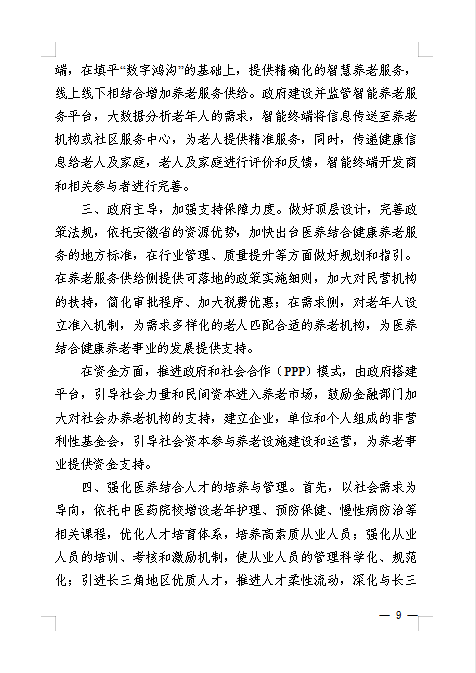 端，在填平“数字鸿沟”的基础上，提供精确化的智慧养老服务，线上线下相结合增加养老服务供给。政府建设并监管智能养老服务平台，大数据分析老年人的需求，智能终端将信息传送至养老机构或社区服务中心，为老人提供精准服务，同时，传递健康信息给老人及家庭，老人及家庭进行评价和反馈，智能终端开发商和相关参与者进行完善。

三、政府主导，加强支持保障力度。做好顶层设计，完善政策法规，依托安徽省的资源优势，加快出台医养结合健康养老服务的地方标准，在行业管理、质量提升等方面做好规划和指引。在养老服务供给侧提供可落地的政策实施细则，加大对民营机构的扶持，简化审批程序、加大税费优惠；在需求侧，对老年人设立准入机制，为需求多样化的老人匹配合适的养老机构，为医养结合健康养老事业的发展提供支持。

在资金方面，推进政府和社会合作（PPP）模式，由政府搭建平台，引导社会力量和民间资本进入养老市场，鼓励金融部门加大对社会办养老机构的支持，建立企业，单位和个人组成的非营利性基金会，引导社会资本参与养老设施建设和运营，为养老事业提供资金支持。

四、强化医养结合人才的培养与管理。首先，以社会需求为导向，依托中医药院校增设老年护理、预防保健、慢性病防治等相关课程，优化人才培育体系，培养高素质从业人员；强化从业人员的培训、考核和激励机制，使从业人员的管理科学化、规范化；引进长三角地区优质人才，推进人才柔性流动，深化与长三

— 9 —